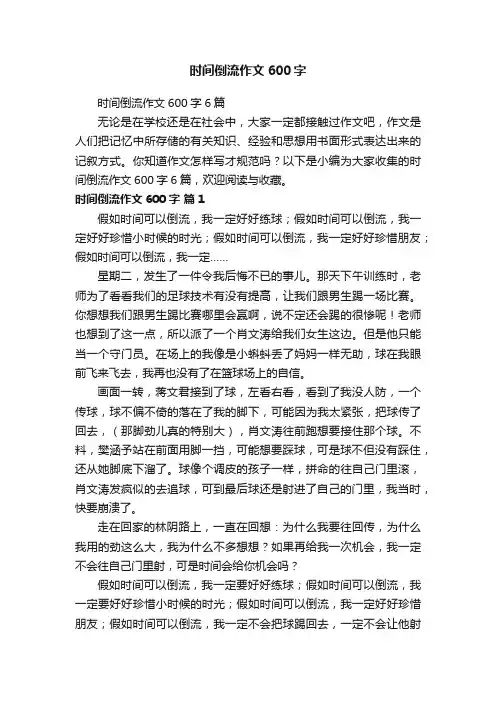 时间倒流作文 600 字

时间倒流作文 600 字 6 篇

无论是在学校还是在社会中，大家一定都接触过作文吧，作文是人们把记忆中所存储的有关知识、经验和思想用书面形式表达出来的记叙方式。你知道作文怎样写才规范吗？以下是小编为大家收集的时间倒流作文 600 字 6 篇，欢迎阅读与收藏。

时间倒流作文 600 字 篇 1

假如时间可以倒流，我一定好好练球；假如时间可以倒流，我一定好好珍惜小时候的时光；假如时间可以倒流，我一定好好珍惜朋友；假如时间可以倒流，我一定……

星期二，发生了一件令我后悔不已的事儿。那天下午训练时，老师为了看看我们的足球技术有没有提高，让我们跟男生踢一场比赛。你想想我们跟男生踢比赛哪里会赢啊，说不定还会踢的很惨呢！老师也想到了这一点，所以派了一个肖文涛给我们女生这边。但是他只能当一个守门员。在场上的我像是小蝌蚪丢了妈妈一样无助，球在我眼前飞来飞去，我再也没有了在篮球场上的自信。

画面一转，蒋文君接到了球，左看右看，看到了我没人防，一个传球，球不偏不倚的落在了我的脚下，可能因为我太紧张，把球传了回去，（那脚劲儿真的特别大），肖文涛往前跑想要接住那个球。不料，樊涵予站在前面用脚一挡，可能想要踩球，可是球不但没有踩住，还从她脚底下溜了。球像个调皮的孩子一样，拼命的往自己门里滚，肖文涛发疯似的去追球，可到最后球还是射进了自己的门里，我当时，快要崩溃了。

走在回家的林阴路上，一直在回想：为什么我要往回传，为什么我用的劲这么大，我为什么不多想想？如果再给我一次机会，我一定不会往自己门里射，可是时间会给你机会吗？

假如时间可以倒流，我一定要好好练球；假如时间可以倒流，我一定要好好珍惜小时候的时光；假如时间可以倒流，我一定好好珍惜朋友；假如时间可以倒流，我一定不会把球踢回去，一定不会让他射